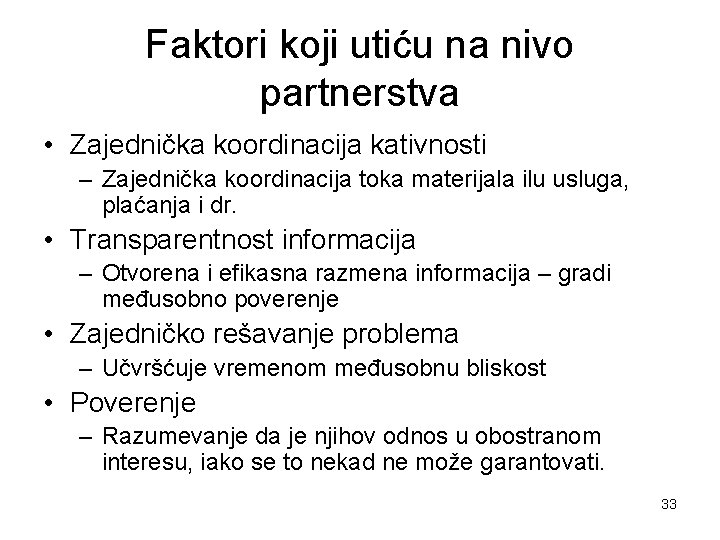 Faktori koji utiću na nivo partnerstva

• Zajednička koordinacija kativnosti
 – Zajednička koordinacija toka materijala ilu usluga, plaćanja i dr.
• Transparentnost informacija
 – Otvorena i efikasna razmena informacija – gradi međusobno poverenje
• Zajedničko rešavanje problema
 – Učvršćuje vremenom međusobnu bliskost
• Poverenje
 – Razumevanje da je njihov odnos u obostranom interesu, iako se to nekad ne može garantovati.

33